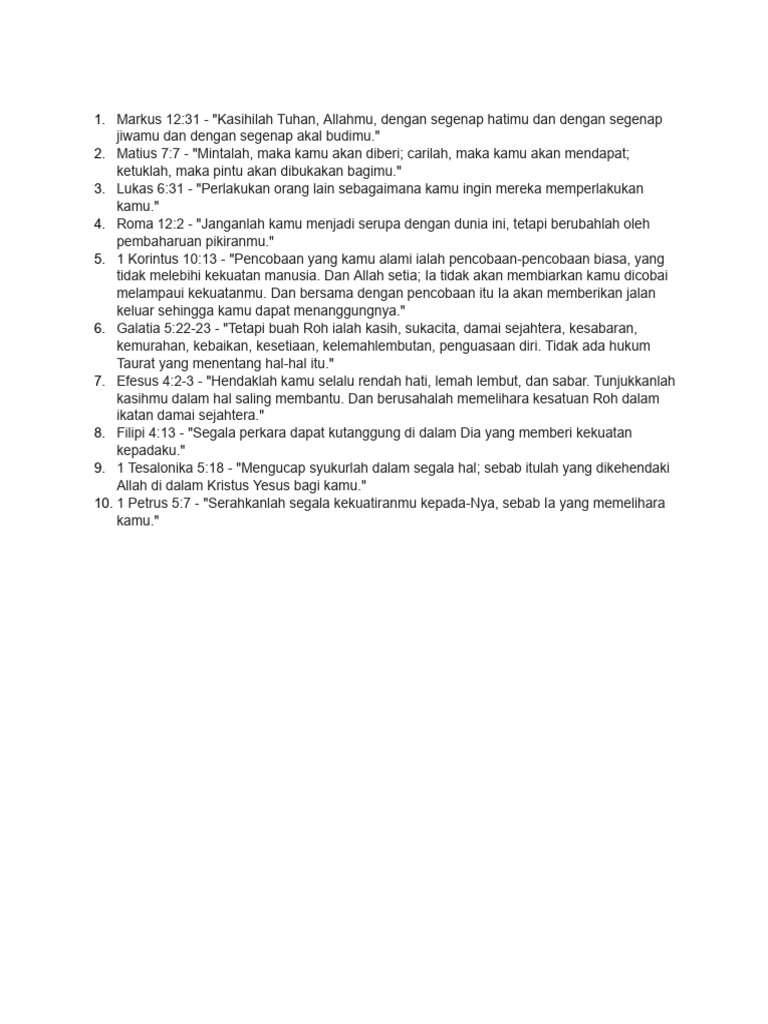 1. Markus 12:31 - "Kasihilah Tuhan, Allahmu, dengan segenap hatimu dan dengan segenap jiwamu dan dengan segenap akal budimu."
2. Matius 7:7 - "Mintalah, maka kamu akan diberi; carilah, maka kamu akan mendapat; ketuklah, maka pintu akan dibukakan bagimu."
3. Lukas 6:31 - "Perlakukan orang lain sebagaimana kamu ingin mereka memperlakukan kamu."
4. Roma 12:2 - "Janganlah kamu menjadi serupa dengan dunia ini, tetapi berubahlah oleh pembaharuan pikiranmu."
5. 1 Korintus 10:13 - "Pencobaan yang kamu alami ialah pencobaan-pencobaan biasa, yang tidak melebihi kekuatan manusia. Dan Allah setia; Ia tidak akan membiarkan kamu dicobai melampaui kekuatanmu. Dan bersama dengan pencobaan itu Ia akan memberikan jalan keluar sehingga kamu dapat menanggungnya."
6. Galatia 5:22-23 - "Tetapi buah Roh ialah kasih, sukacita, damai sejahtera, kesabaran, kemurahan, kebaikan, kesetiaan, kelemahlembutan, penguasaan diri. Tidak ada hukum Taurat yang menentang hal-hal itu."
7. Efesus 4:2-3 - "Hendaklah kamu selalu rendah hati, lemah lembut, dan sabar. Tunjukkanlah kasihmu dalam hal saling membantu. Dan berusahalah memelihara kesatuan Roh dalam ikatan damai sejahtera."
8. Filipi 4:13 - "Segala perkara dapat kutanggung di dalam Dia yang memberi kekuatan kepadaku."
9. 1 Tesalonika 5:18 - "Mengucap syukurlah dalam segala hal; sebab itulah yang dikehendaki Allah di dalam Kristus Yesus bagi kamu."
10. 1 Petrus 5:7 - "Serahkanlah segala kekuatiranmu kepada-Nya, sebab Ia yang memelihara kamu."